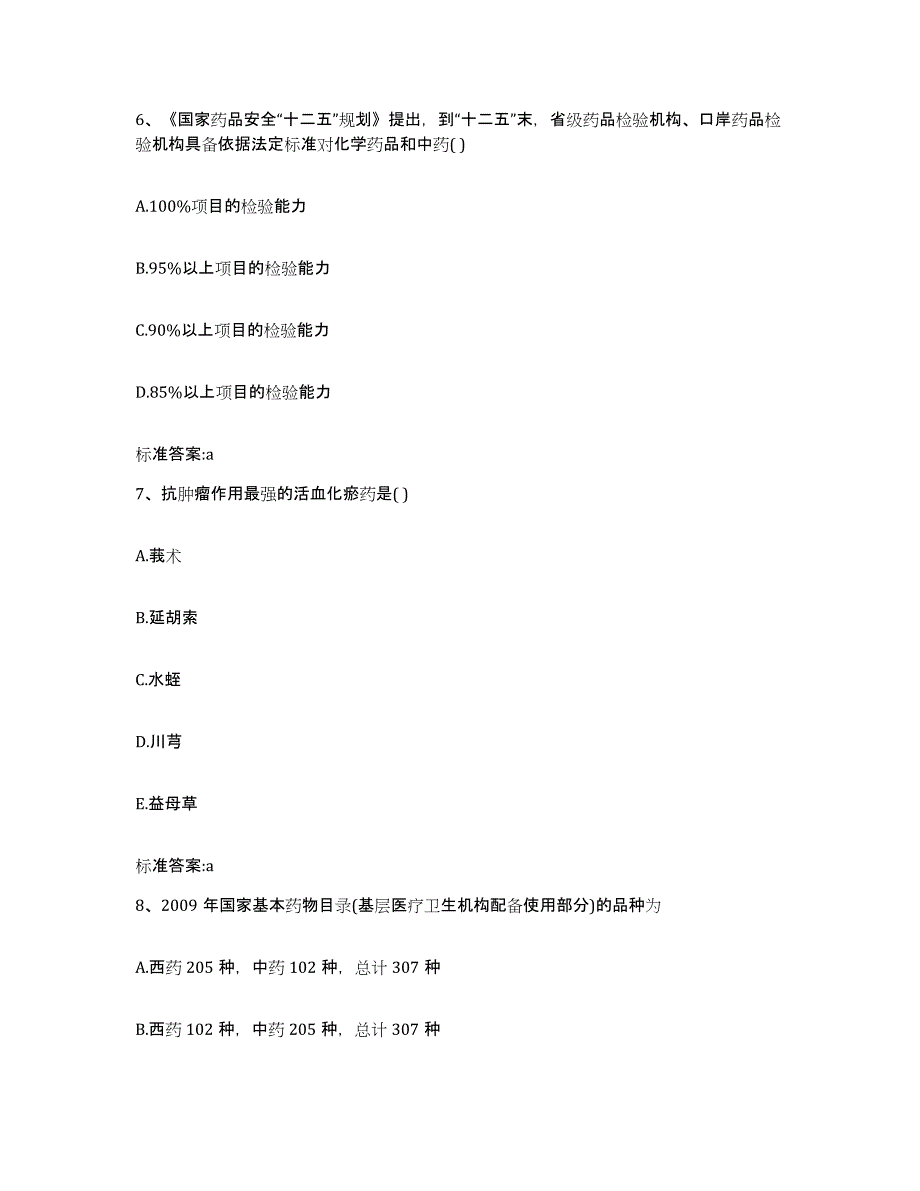 6、《国家药品安全“十二五”规划》提出，到“十二五”末，省级药品检验机构、口岸药品检验机构具备依据法定标准对化学药品和中药( )

A.100%项目的检验能力

B.95%以上项目的检验能力

C.90%以上项目的检验能力

D.85%以上项目的检验能力

标准答案:a

7、抗肿瘤作用最强的活血化瘀药是( )

A.莪术

B.延胡索

C.水蛭

D.川芎

E.益母草

标准答案:a

8、2009 年国家基本药物目录(基层医疗卫生机构配备使用部分)的品种为

A.西药 205 种，中药 102 种，总计 307 种

B.西药 102 种，中药 205 种，总计 307 种